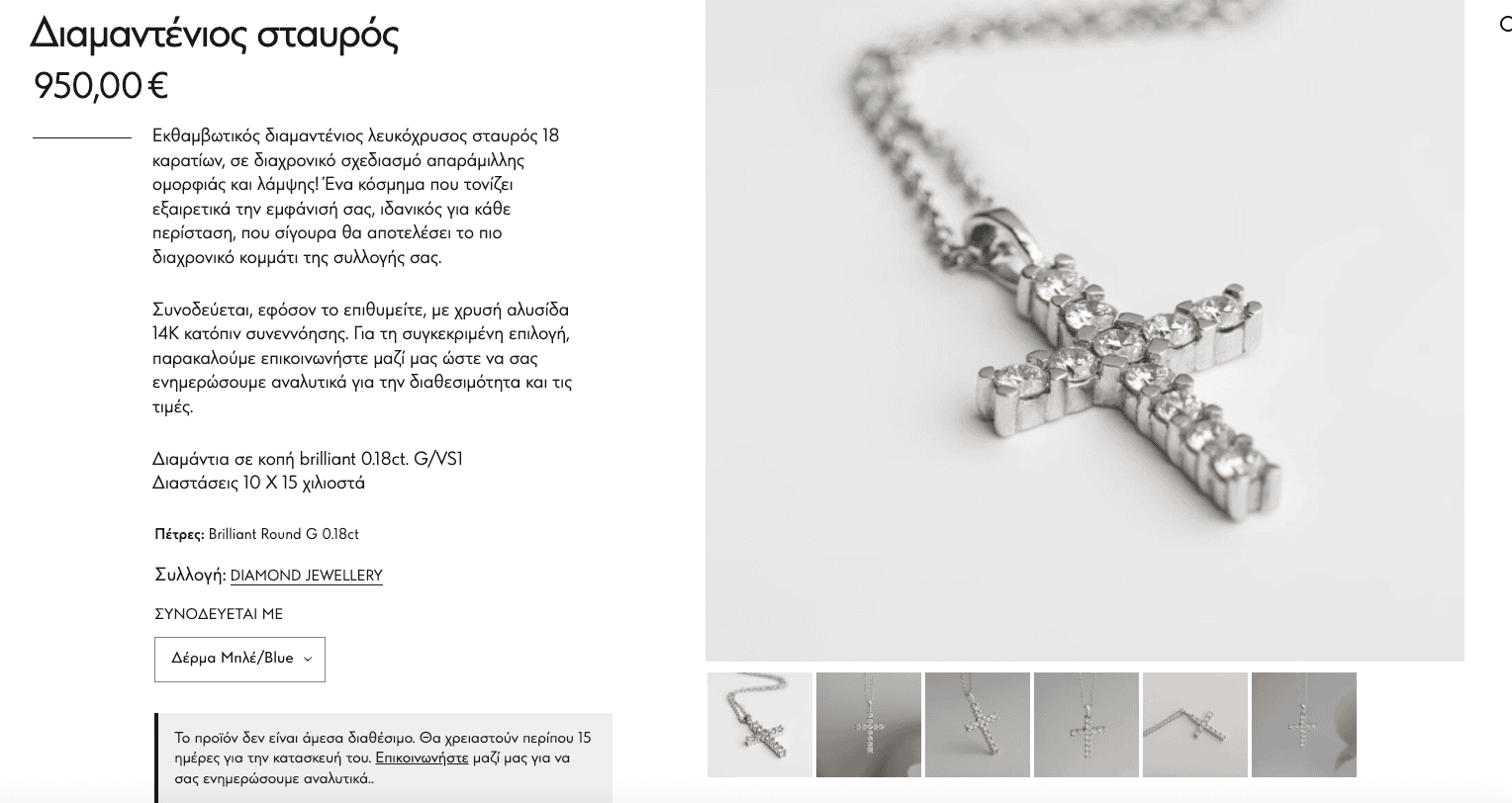 Διαμαντένιος σταυρός

950,00 €

Εκθαμβωτικός διαμαντένιος λευκόχρυσος σταυρός 18 καρατίων, σε διαχρονικό σχεδιασμό απαράμιλλης ομορφιάς και λάμψης! Ένα κόσμημα που τονίζει εξαιρετικά την εμφάνισή σας, ιδανικός για κάθε περίσταση, που σίγουρα θα αποτελέσει το πιο διαχρονικό κομμάτι της συλλογής σας.

Συνοδεύεται, εφόσον το επιθυμείτε, με χρυσή αλυσίδα 14Κ κατόπιν συνεννόησης. Για τη συγκεκριμένη επιλογή, παρακαλούμε επικοινωνήστε μαζί μας ώστε να σας ενημερώσουμε αναλυτικά για την διαθεσιμότητα και τις τιμές.

Διαμάντια σε κοπή brilliant 0.18ct. G/VS1
Διαστάσεις 10 Χ 15 χιλιοστά

Πέτρες: Brilliant Round G 0.18ct

Συλλογή: DIAMOND JEWELLERY

ΣΥΝΟΔΕΥΕΤΑΙ ΜΕ

Δέρμα Μπλέ/Blue

Το προϊόν δεν είναι άμεσα διαθέσιμο. Θα χρειαστούν περίπου 15 ημέρες για την κατασκευή του. Επικοινωνήστε μαζί μας για να σας ενημερώσουμε αναλυτικά..